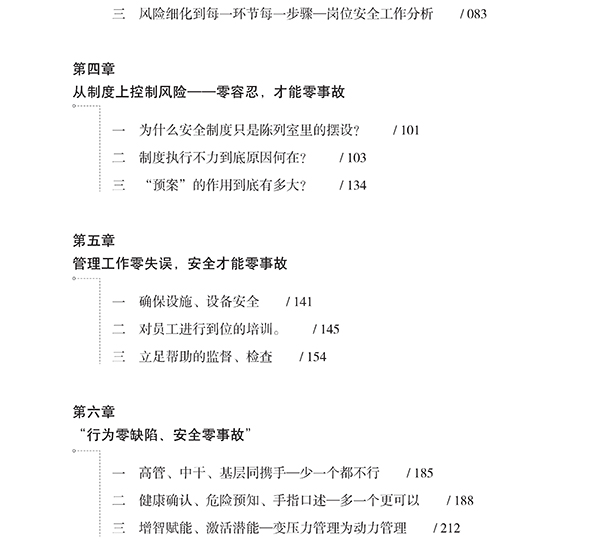 三　风险细化到每一环节每一步骤—岗位安全工作分析　/ 083

第四章
从制度上控制风险——零容忍，才能零事故

一　为什么安全制度只是陈列室里的摆设？　/ 101
二　制度执行不力到底原因何在？　/ 103
三　“预案”的作用到底有多大？　/ 134

第五章
管理工作零失误，安全才能零事故

一　确保设施、设备安全　/ 141
二　对员工进行到位的培训。　/ 145
三　立足帮助的监督、检查　/ 154

第六章
“行为零缺陷、安全零事故”

一　高管、中干、基层同携手—少一个都不行　/ 185
二　健康确认、危险预知、手指口述—多一个更可以　/ 188
三　增智赋能、激活潜能—变压力管理为动力管理　/ 212